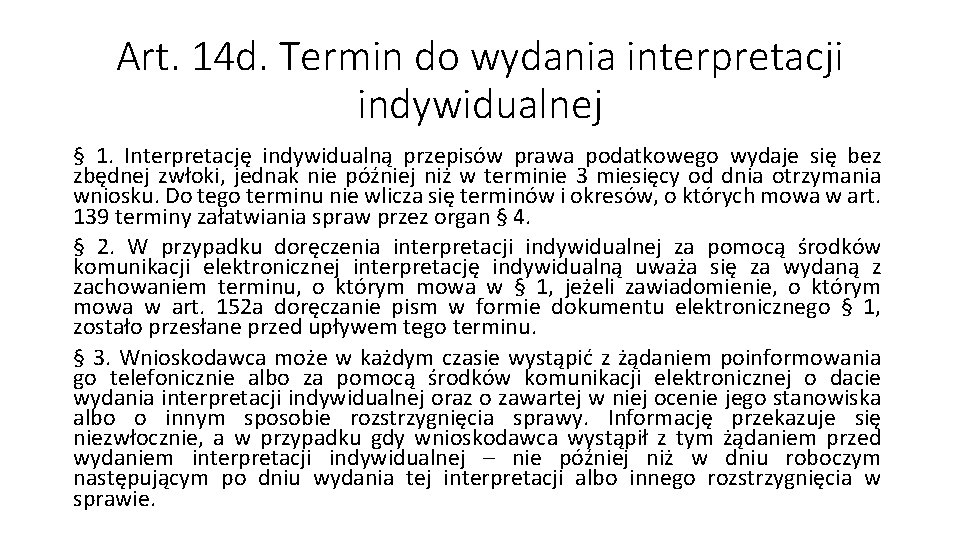 Art. 14d. Termin do wydania interpretacji indywidualnej

§ 1. Interpretację indywidualną przepisów prawa podatkowego wydaje się bez zbędnej zwłoki, jednak nie później niż w terminie 3 miesięcy od dnia otrzymania wniosku. Do tego terminu nie wlicza się terminów i okresów, o których mowa w art. 139 terminy załatwiania spraw przez organ § 4.

§ 2. W przypadku doręczenia interpretacji indywidualnej za pomocą środków komunikacji elektronicznej interpretację indywidualną uważa się za wydaną z zachowaniem terminu, o którym mowa w § 1, jeżeli zawiadomienie, o którym mowa w art. 152a doręczanie pism w formie dokumentu elektronicznego § 1, zostało przesłane przed upływem tego terminu.

§ 3. Wnioskodawca może w każdym czasie wystąpić z żądaniem poinformowania go telefonicznie albo za pomocą środków komunikacji elektronicznej o dacie wydania interpretacji indywidualnej oraz o zawartej w niej ocenie jego stanowiska albo o innym sposobie rozstrzygnięcia sprawy. Informację przekazuje się niezwłocznie, a w przypadku gdy wnioskodawca wystąpił z tym żądaniem przed wydaniem interpretacji indywidualnej – nie później niż w dniu roboczym następującym po dniu wydania tej interpretacji albo innego rozstrzygnięcia w sprawie.